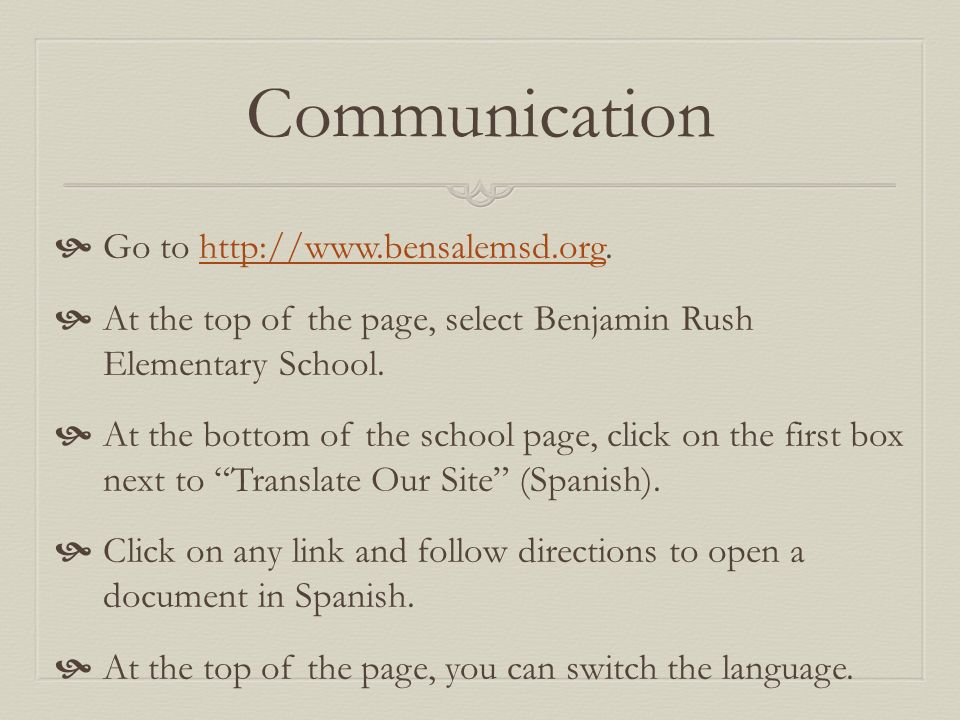 Communication

Go to http://www.bensalemsd.org.

At the top of the page, select Benjamin Rush Elementary School.

At the bottom of the school page, click on the first box next to “Translate Our Site” (Spanish).

Click on any link and follow directions to open a document in Spanish.

At the top of the page, you can switch the language.